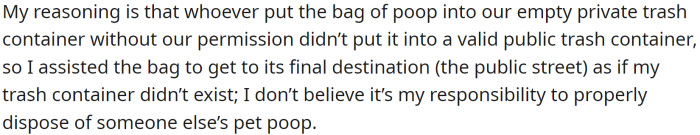 My reasoning is that whoever put the bag of poop into our empty private trash container without our permission didn’t put it into a valid public trash container, so I assisted the bag to get to its final destination (the public street) as if my trash container didn’t exist; I don’t believe it’s my responsibility to properly dispose of someone else’s pet poop.